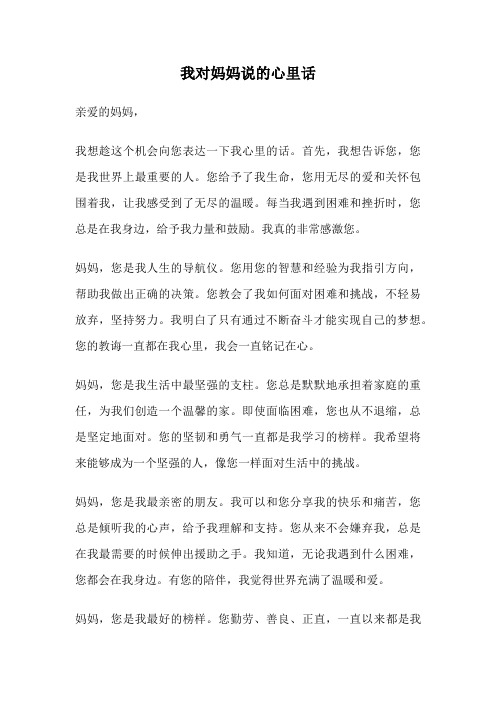 我对妈妈说的心里话

亲爱的妈妈，

我想趁这个机会向您表达一下我心里的话。首先，我想告诉您，您是我世界上最重要的人。您给予了我生命，您用无尽的爱和关怀包围着我，让我感受到了无尽的温暖。每当我遇到困难和挫折时，您总是在我身边，给予我力量和鼓励。我真的非常感激您。

妈妈，您是我人生的导航仪。您用您的智慧和经验为我指引方向，帮助我做出正确的决策。您教会了我如何面对困难和挑战，不轻易放弃，坚持努力。我明白了只有通过不断奋斗才能实现自己的梦想。您的教诲一直都在我心里，我会一直铭记在心。

妈妈，您是我生活中最坚强的支柱。您总是默默地承担着家庭的重任，为我们创造一个温馨的家。即使面临困难，您也从不退缩，总是坚定地面对。您的坚韧和勇气一直都是我学习的榜样。我希望将来能够成为一个坚强的人，像您一样面对生活中的挑战。

妈妈，您是我最亲密的朋友。我可以和您分享我的快乐和痛苦，您总是倾听我的心声，给予我理解和支持。您从来不会嫌弃我，总是在我最需要的时候伸出援助之手。我知道，无论我遇到什么困难，您都会在我身边。有您的陪伴，我觉得世界充满了温暖和爱。

妈妈，您是我最好的榜样。您勤劳、善良、正直，一直以来都是我